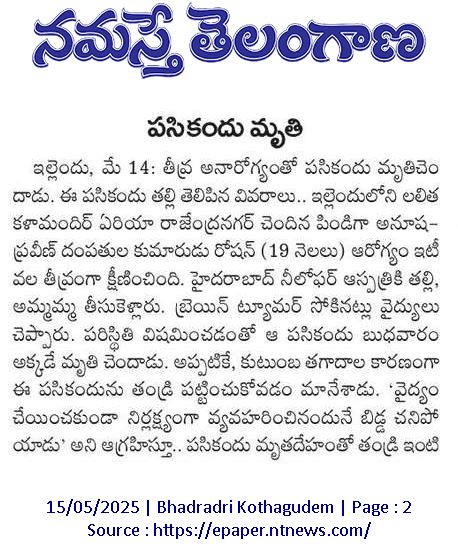 నమస్తే తెలంగాణ

పసికందు మృతి

ఇల్లెందు, మే 14: తీవ్ర అనారోగ్యంతో పసికందు మృతిచెందాడు. ఈ పసికందు తల్లి తెలిపిన వివరాలు.. ఇల్లెందులోని లలిత కళామందిర్ ఏరియా రాజేంద్రనగర్ చెందిన పిండిగా అనూష-ప్రవీణ్ దంపతుల కుమారుడు రోషన్ (19 నెలలు) ఆరోగ్యం ఇటీవల తీవ్రంగా క్షీణించింది. హైదరాబాద్ నీలోఫర్ ఆస్పత్రికి తల్లి, అమ్మమ్మ తీసుకెళ్లారు. బ్రెయిన్ ట్యూమర్ సోకినట్లు వైద్యులు చెప్పారు. పరిస్థితి విషమించడంతో ఆ పసికందు బుధవారం అక్కడే మృతి చెందాడు. అప్పటికే, కుటుంబ తగాదాల కారణంగా ఈ పసికందును తండ్రి పట్టించుకోవడం మానేశాడు. 'వైద్యం చేయించకుండా నిర్లక్ష్యంగా వ్యవహరించినందునే బిడ్డ చనిపోయాడు' అని ఆగ్రహిస్తూ.. పసికందు మృతదేహంతో తండ్రి ఇంటి

15/05/2025 | Bhadradri Kothagudem | Page : 2
Source : https://epaper.ntnews.com/